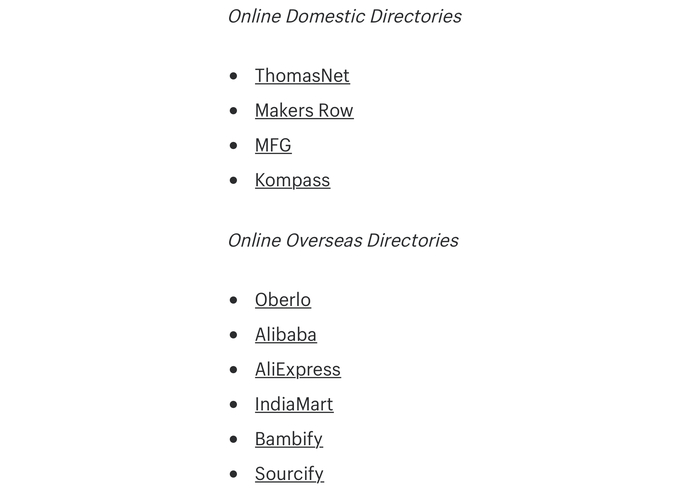 Online Domestic Directories

- ThomasNet
- Makers Row
- MFG
- Kompass

Online Overseas Directories

- Oberlo
- Alibaba
- AliExpress
- IndiaMart
- Bambify
- Sourcify